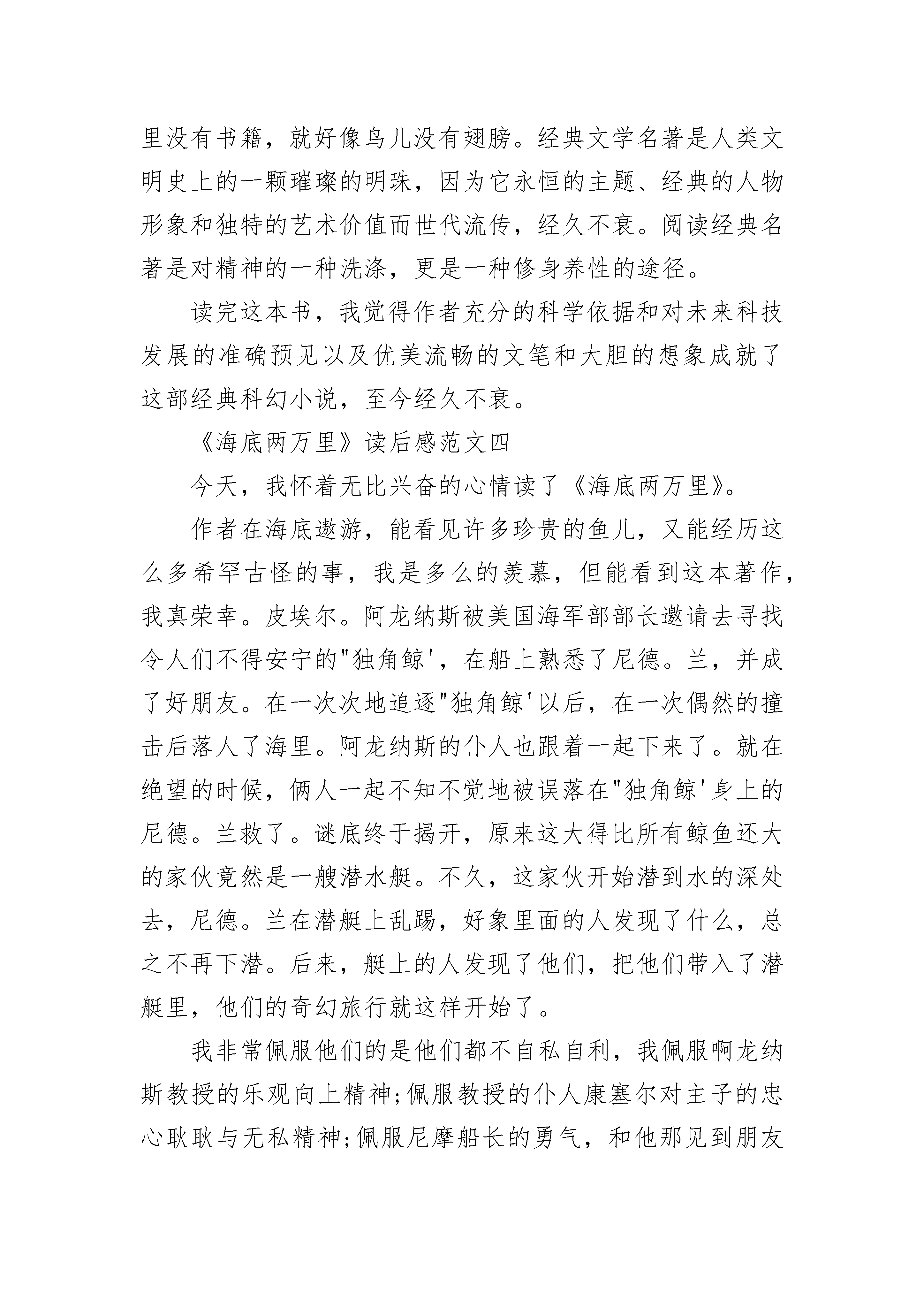 里没有书籍，就好像鸟儿没有翅膀。经典文学名著是人类文明史上的一颗璀璨的明珠，因为它永恒的主题、经典的人物形象和独特的艺术价值而世代流传，经久不衰。阅读经典名著是对精神的一种洗涤，更是一种修身养性的途径。

读完这本书，我觉得作者充分的科学依据和对未来科技发展的准确预见以及优美流畅的文笔和大胆的想象成就了这部经典科幻小说，至今经久不衰。

《海底两万里》读后感范文四

今天，我怀着无比兴奋的心情读了《海底两万里》。

作者在海底遨游，能看见许多珍贵的鱼儿，又能经历这么多希罕古怪的事，我是多么的羡慕，但能看到这本著作，我真荣幸。皮埃尔。阿龙纳斯被美国海军部部长邀请去寻找令人们不得安宁的"独角鲸'，在船上熟悉了尼德。兰，并成了好朋友。在一次次地追逐"独角鲸'以后，在一次偶然的撞击后落人了海里。阿龙纳斯的仆人也跟着一起下来了。就在绝望的时候，俩人一起不知不觉地被误落在"独角鲸'身上的尼德。兰救了。谜底终于揭开，原来这大得比所有鲸鱼还大的家伙竟然是一艘潜水艇。不久，这家伙开始潜到水的深处去，尼德。兰在潜艇上乱踢，好象里面的人发现了什么，总之不再下潜。后来，艇上的人发现了他们，把他们带入了潜艇里，他们的奇幻旅行就这样开始了。

我非常佩服他们的是他们都不自私自利，我佩服啊龙纳斯教授的乐观向上精神;佩服教授的仆人康塞尔对主子的忠心耿耿与无私精神;佩服尼摩船长的勇气，和他那见到朋友